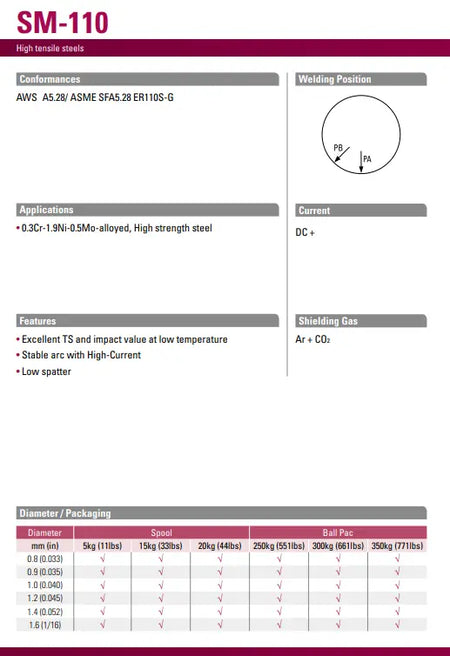 SM-110

High tensile steels

Conformances

AWS A5.28/ ASME SFA5.28 ER110S-G

Applications

• 0.3Cr-1.9Ni-0.5Mo-alloyed, High strength steel

Features

• Excellent TS and impact value at low temperature
• Stable arc with High-Current
• Low spatter

Welding Position

PB
PA

Current

DC +

Shielding Gas

Ar + $CO_2$

Diameter / Packaging

| Diameter | Spool | | | Ball Pac | | |
|---|---|---|---|---|---|---|
| mm (in) | 5kg (11lbs) | 15kg (33lbs) | 20kg (44lbs) | 250kg (551lbs) | 300kg (661lbs) | 350kg (771lbs) |
| 0.8 (0.033) | √ | √ | √ | √ | √ | √ |
| 0.9 (0.035) | √ | √ | √ | √ | √ | √ |
| 1.0 (0.040) | √ | √ | √ | √ | √ | √ |
| 1.2 (0.045) | √ | √ | √ | √ | √ | √ |
| 1.4 (0.052) | √ | √ | √ | √ | √ | √ |
| 1.6 (1/16) | √ | √ | √ | √ | √ | √ |